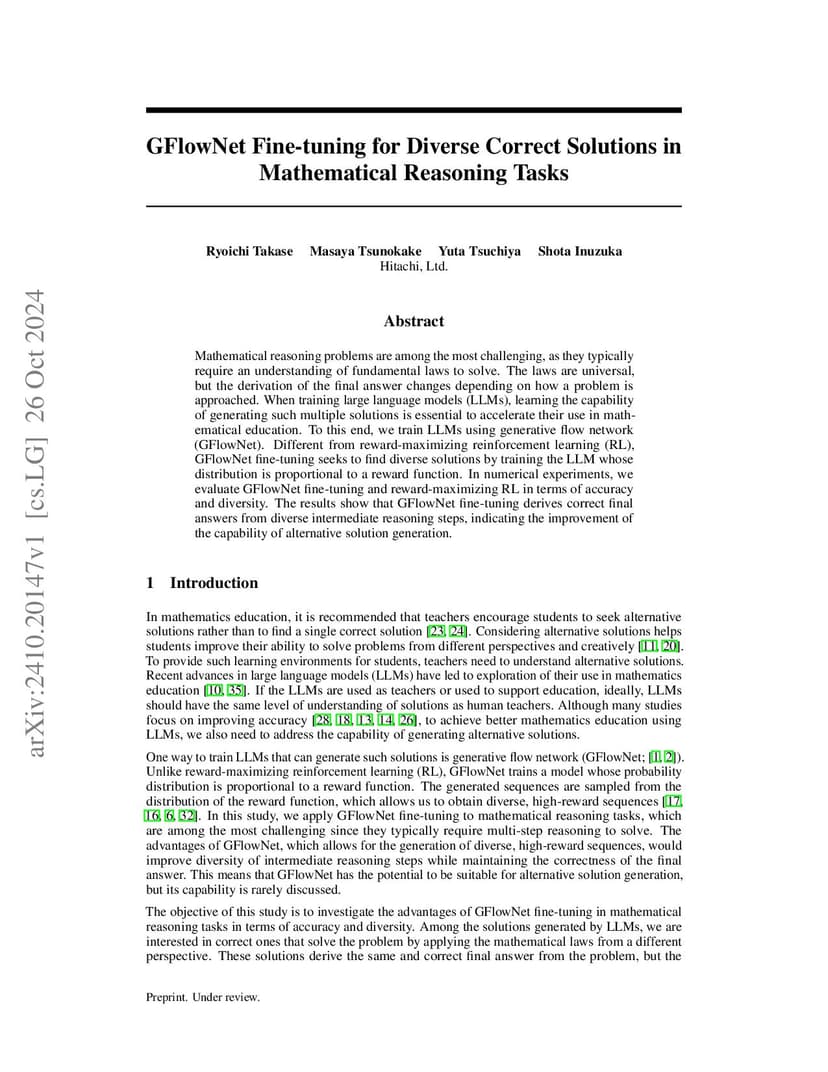 arXiv:2410.20147v1 [cs.LG] 26 Oct 2024

GFlowNet Fine-tuning for Diverse Correct Solutions in Mathematical Reasoning Tasks

Ryoichi Takase Masaya Tsunokake Yuta Tsuchiya Shota Inuzuka
Hitachi, Ltd.

Abstract

Mathematical reasoning problems are among the most challenging, as they typically require an understanding of fundamental laws to solve. The laws are universal, but the derivation of the final answer changes depending on how a problem is approached. When training large language models (LLMs), learning the capability of generating such multiple solutions is essential to accelerate their use in mathematical education. To this end, we train LLMs using generative flow network (GFlowNet). Different from reward-maximizing reinforcement learning (RL), GFlowNet fine-tuning seeks to find diverse solutions by training the LLM whose distribution is proportional to a reward function. In numerical experiments, we evaluate GFlowNet fine-tuning and reward-maximizing RL in terms of accuracy and diversity. The results show that GFlowNet fine-tuning derives correct final answers from diverse intermediate reasoning steps, indicating the improvement of the capability of alternative solution generation.

1 Introduction

In mathematics education, it is recommended that teachers encourage students to seek alternative solutions rather than to find a single correct solution [23, 24]. Considering alternative solutions helps students improve their ability to solve problems from different perspectives and creatively [11, 20]. To provide such learning environments for students, teachers need to understand alternative solutions. Recent advances in large language models (LLMs) have led to exploration of their use in mathematics education [10, 35]. If the LLMs are used as teachers or used to support education, ideally, LLMs should have the same level of understanding of solutions as human teachers. Although many studies focus on improving accuracy [28, 18, 13, 14, 26], to achieve better mathematics education using LLMs, we also need to address the capability of generating alternative solutions.

One way to train LLMs that can generate such solutions is generative flow network (GFlowNet; [1, 2]). Unlike reward-maximizing reinforcement learning (RL), GFlowNet trains a model whose probability distribution is proportional to a reward function. The generated sequences are sampled from the distribution of the reward function, which allows us to obtain diverse, high-reward sequences [17, 16, 6, 32]. In this study, we apply GFlowNet fine-tuning to mathematical reasoning tasks, which are among the most challenging since they typically require multi-step reasoning to solve. The advantages of GFlowNet, which allows for the generation of diverse, high-reward sequences, would improve diversity of intermediate reasoning steps while maintaining the correctness of the final answer. This means that GFlowNet has the potential to be suitable for alternative solution generation, but its capability is rarely discussed.

The objective of this study is to investigate the advantages of GFlowNet fine-tuning in mathematical reasoning tasks in terms of accuracy and diversity. Among the solutions generated by LLMs, we are interested in correct ones that solve the problem by applying the mathematical laws from a different perspective. These solutions derive the same and correct final answer from the problem, but the

Preprint. Under review.